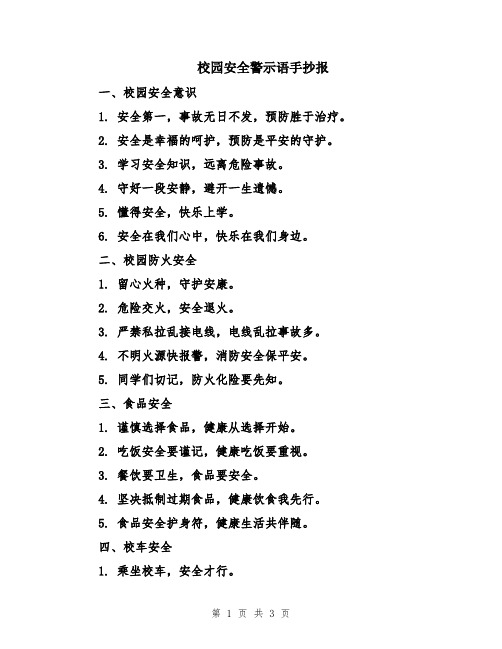 校园安全警示语手抄报

一、校园安全意识

1. 安全第一，事故无日不发，预防胜于治疗。

2. 安全是幸福的呵护，预防是平安的守护。

3. 学习安全知识，远离危险事故。

4. 守好一段安静，避开一生遗憾。

5. 懂得安全，快乐上学。

6. 安全在我们心中，快乐在我们身边。

二、校园防火安全

1. 留心火种，守护安康。

2. 危险交火，安全退火。

3. 严禁私拉乱接电线，电线乱拉事故多。

4. 不明火源快报警，消防安全保平安。

5. 同学们切记，防火化险要先知。

三、食品安全

1. 谨慎选择食品，健康从选择开始。

2. 吃饭安全要谨记，健康吃饭要重视。

3. 餐饮要卫生，食品要安全。

4. 坚决抵制过期食品，健康饮食我先行。

5. 食品安全护身符，健康生活共伴随。

四、校车安全

1. 乘坐校车，安全才行。

第 1 页 共 3 页